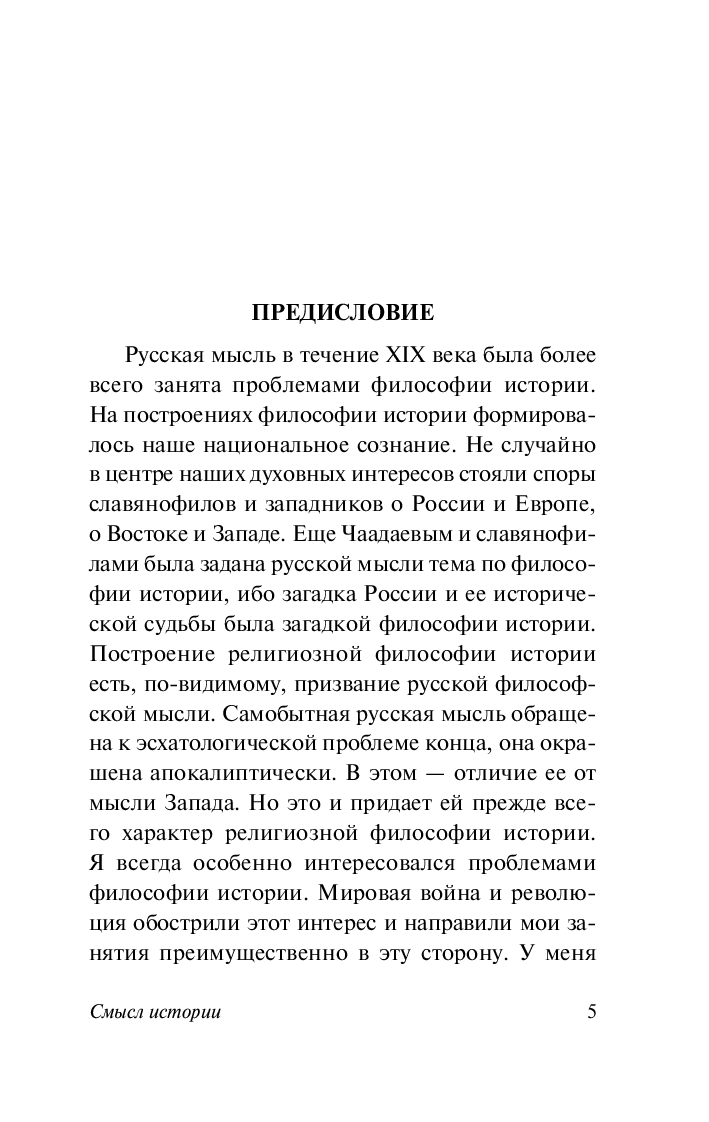 ПРЕДИСЛОВИЕ

Русская мысль в течение XIX века была более всего занята проблемами философии истории. На построениях философии истории формировалось наше национальное сознание. Не случайно в центре наших духовных интересов стояли споры славянофилов и западников о России и Европе, о Востоке и Западе. Еще Чаадаевым и славянофилами была задана русской мысли тема по философии истории, ибо загадка России и ее исторической судьбы была загадкой философии истории. Построение религиозной философии истории есть, по-видимому, призвание русской философской мысли. Самобытная русская мысль обращена к эсхатологической проблеме конца, она окрашена апокалиптически. В этом — отличие ее от мысли Запада. Но это и придает ей прежде всего характер религиозной философии истории. Я всегда особенно интересовался проблемами философии истории. Мировая война и революция обострили этот интерес и направили мои занятия преимущественно в эту сторону. У меня

Смысл истории

5